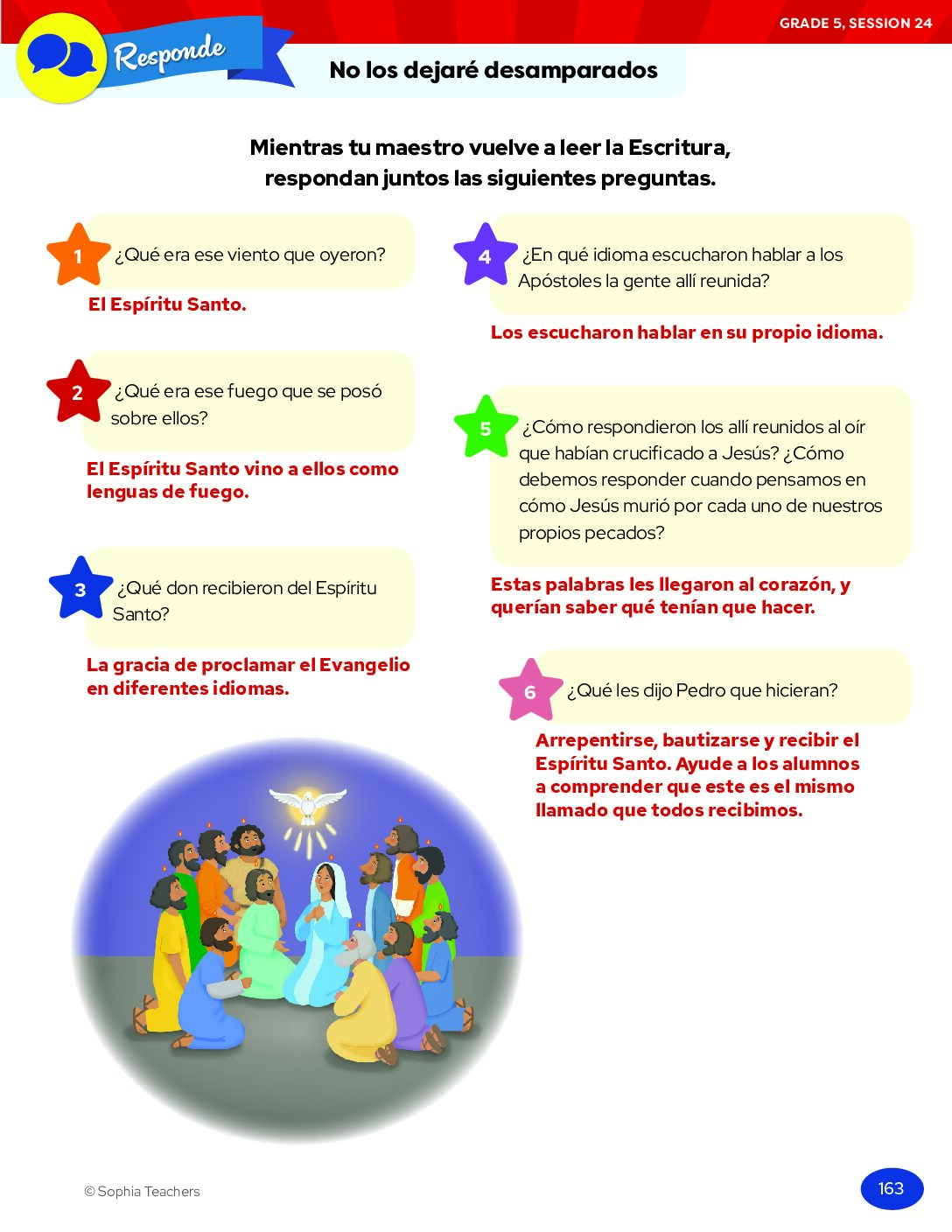 GRADE 5, SESSION 24

Responde

No los dejaré desamparados

Mientras tu maestro vuelve a leer la Escritura, respondan juntos las siguientes preguntas.

1 ¿Qué era ese viento que oyeron?

El Espíritu Santo.

2 ¿Qué era ese fuego que se posó sobre ellos?

El Espíritu Santo vino a ellos como lenguas de fuego.

3 ¿Qué don recibieron del Espíritu Santo?

La gracia de proclamar el Evangelio en diferentes idiomas.

4 ¿En qué idioma escucharon hablar a los Apóstoles la gente allí reunida?

Los escucharon hablar en su propio idioma.

5 ¿Cómo respondieron los allí reunidos al oír que habían crucificado a Jesús? ¿Cómo debemos responder cuando pensamos en cómo Jesús murió por cada uno de nuestros propios pecados?

Estas palabras les llegaron al corazón, y querían saber qué tenían que hacer.

6 ¿Qué les dijo Pedro que hicieran?

Arrepentirse, bautizarse y recibir el Espíritu Santo. Ayude a los alumnos a comprender que este es el mismo llamado que todos recibimos.

© Sophia Teachers

163